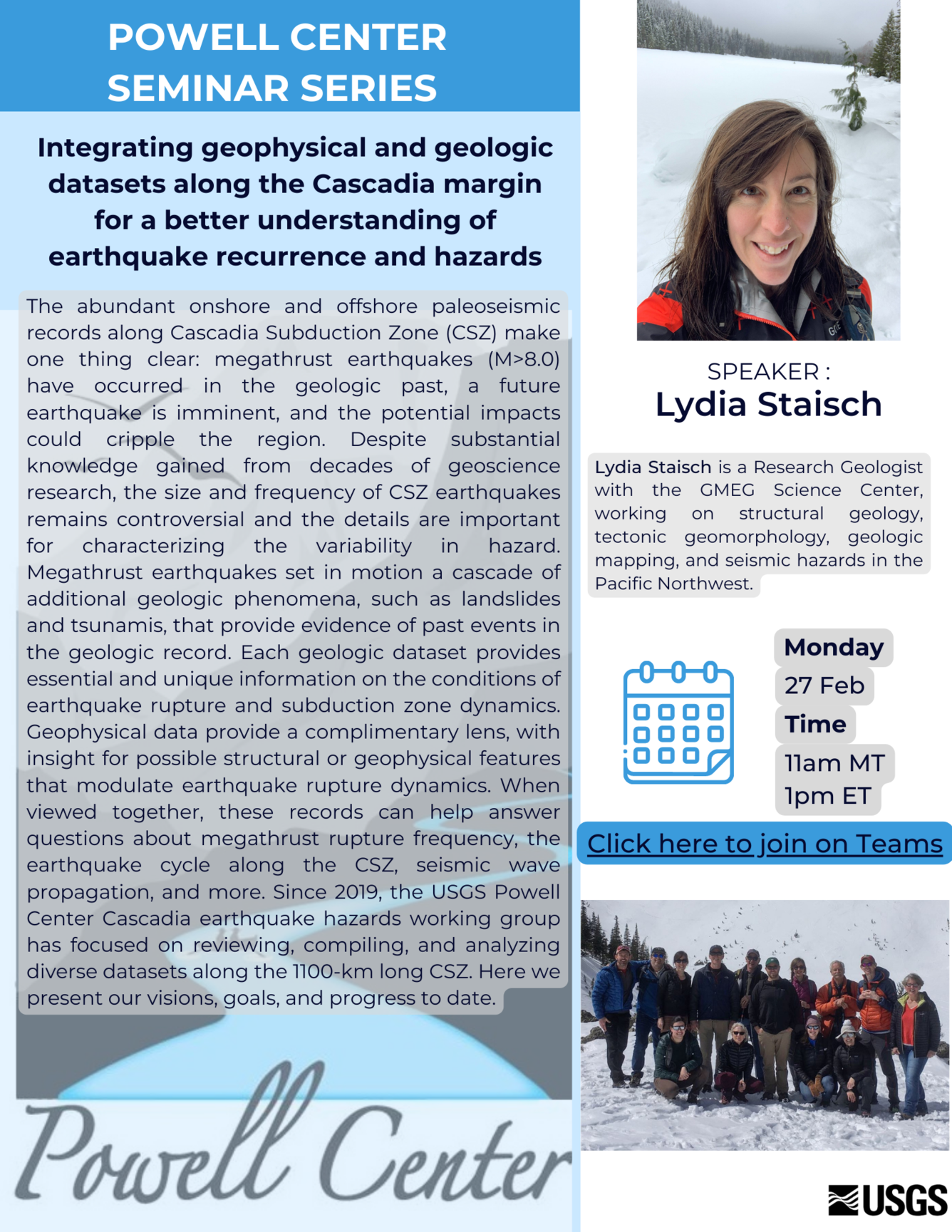 POWELL CENTER SEMINAR SERIES

Integrating geophysical and geologic datasets along the Cascadia margin for a better understanding of earthquake recurrence and hazards

The abundant onshore and offshore paleoseismic records along Cascadia Subduction Zone (CSZ) make one thing clear: megathrust earthquakes (M>8.0) have occurred in the geologic past, a future earthquake is imminent, and the potential impacts could cripple the region. Despite substantial knowledge gained from decades of geoscience research, the size and frequency of CSZ earthquakes remains controversial and the details are important for characterizing the variability in hazard. Megathrust earthquakes set in motion a cascade of additional geologic phenomena, such as landslides and tsunamis, that provide evidence of past events in the geologic record. Each geologic dataset provides essential and unique information on the conditions of earthquake rupture and subduction zone dynamics. Geophysical data provide a complimentary lens, with insight for possible structural or geophysical features that modulate earthquake rupture dynamics. When viewed together, these records can help answer questions about megathrust rupture frequency, the earthquake cycle along the CSZ, seismic wave propagation, and more. Since 2019, the USGS Powell Center Cascadia earthquake hazards working group has focused on reviewing, compiling, and analyzing diverse datasets along the 1100-km long CSZ. Here we present our visions, goals, and progress to date.

Powell Center

SPEAKER :
Lydia Staisch

Lydia Staisch is a Research Geologist with the GMEG Science Center, working on structural geology, tectonic geomorphology, geologic mapping, and seismic hazards in the Pacific Northwest.

Monday
27 Feb
Time
11am MT
1pm ET

Click here to join on Teams

USGS